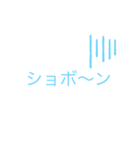 ショボ〜ン